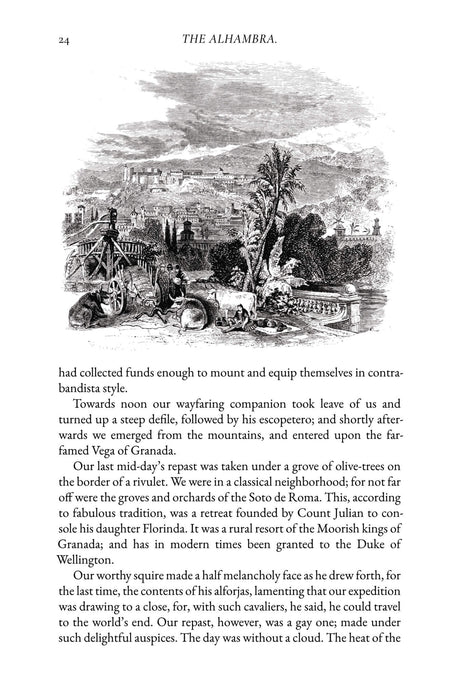 24 THE ALHAMBRA.

had collected funds enough to mount and equip themselves in contrabandista style.

Towards noon our wayfaring companion took leave of us and turned up a steep defile, followed by his escopetero; and shortly afterwards we emerged from the mountains, and entered upon the far-famed Vega of Granada.

Our last mid-day's repast was taken under a grove of olive-trees on the border of a rivulet. We were in a classical neighborhood; for not far off were the groves and orchards of the Soto de Roma. This, according to fabulous tradition, was a retreat founded by Count Julian to console his daughter Florinda. It was a rural resort of the Moorish kings of Granada; and has in modern times been granted to the Duke of Wellington.

Our worthy squire made a half melancholy face as he drew forth, for the last time, the contents of his alforjas, lamenting that our expedition was drawing to a close, for, with such cavaliers, he said, he could travel to the world's end. Our repast, however, was a gay one; made under such delightful auspices. The day was without a cloud. The heat of the